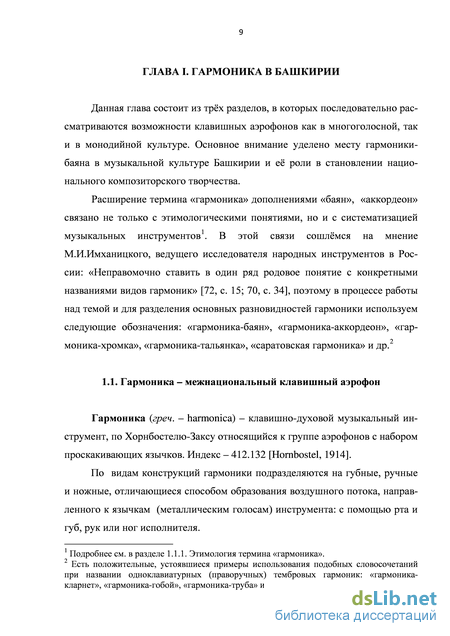 9

ГЛАВА I. ГАРМОНИКА В БАШКИРИИ

Данная глава состоит из трёх разделов, в которых последовательно рассматриваются возможности клавишных аэрофонов как в многоголосной, так и в монодийной культуре. Основное внимание уделено месту гармоники-баяна в музыкальной культуре Башкирии и её роли в становлении национального композиторского творчества.

Расширение термина «гармоника» дополнениями «баян», «аккордеон» связано не только с этимологическими понятиями, но и с систематизацией музыкальных инструментов$^1$. В этой связи сошлёмся на мнение М.И.Имханицкого, ведущего исследователя народных инструментов в России: «Неправомочно ставить в один ряд родовое понятие с конкретными названиями видов гармоник» [72, с. 15; 70, с. 34], поэтому в процессе работы над темой и для разделения основных разновидностей гармоники используем следующие обозначения: «гармоника-баян», «гармоника-аккордеон», «гармоника-хромка», «гармоника-тальянка», «саратовская гармоника» и др.$^2$

1.1. Гармоника – межнациональный клавишный аэрофон

Гармоника (греч. – harmonica) – клавишно-духовой музыкальный инструмент, по Хорнбостелю-Заксу относящийся к группе аэрофонов с набором проскакивающих язычков. Индекс – 412.132 [Hornbostel, 1914].

По видам конструкций гармоники подразделяются на губные, ручные и ножные, отличающиеся способом образования воздушного потока, направленного к язычкам (металлическим голосам) инструмента: с помощью рта и губ, рук или ног исполнителя.

$^1$ Подробнее см. в разделе 1.1.1. Этимология термина «гармоника».
$^2$ Есть положительные, устоявшиеся примеры использования подобных словосочетаний при названии одноклавиатурных (праворучных) тембровых гармоник: «гармоника-кларнет», «гармоника-гобой», «гармоника-труба» и

dsLib.net
библиотека диссертаций